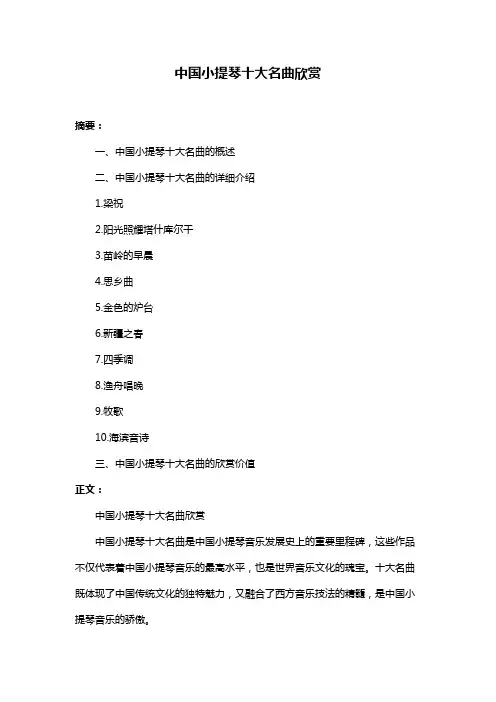 中国小提琴十大名曲欣赏

摘要：

一、中国小提琴十大名曲的概述

二、中国小提琴十大名曲的详细介绍

1.梁祝

2.阳光照耀塔什库尔干

3.苗岭的早晨

4.思乡曲

5.金色的炉台

6.新疆之春

7.四季调

8.渔舟唱晚

9.牧歌

10.海滨音诗

三、中国小提琴十大名曲的欣赏价值

正文：

中国小提琴十大名曲欣赏

中国小提琴十大名曲是中国小提琴音乐发展史上的重要里程碑，这些作品不仅代表着中国小提琴音乐的最高水平，也是世界音乐文化的瑰宝。十大名曲既体现了中国传统文化的独特魅力，又融合了西方音乐技法的精髓，是中国小提琴音乐的骄傲。